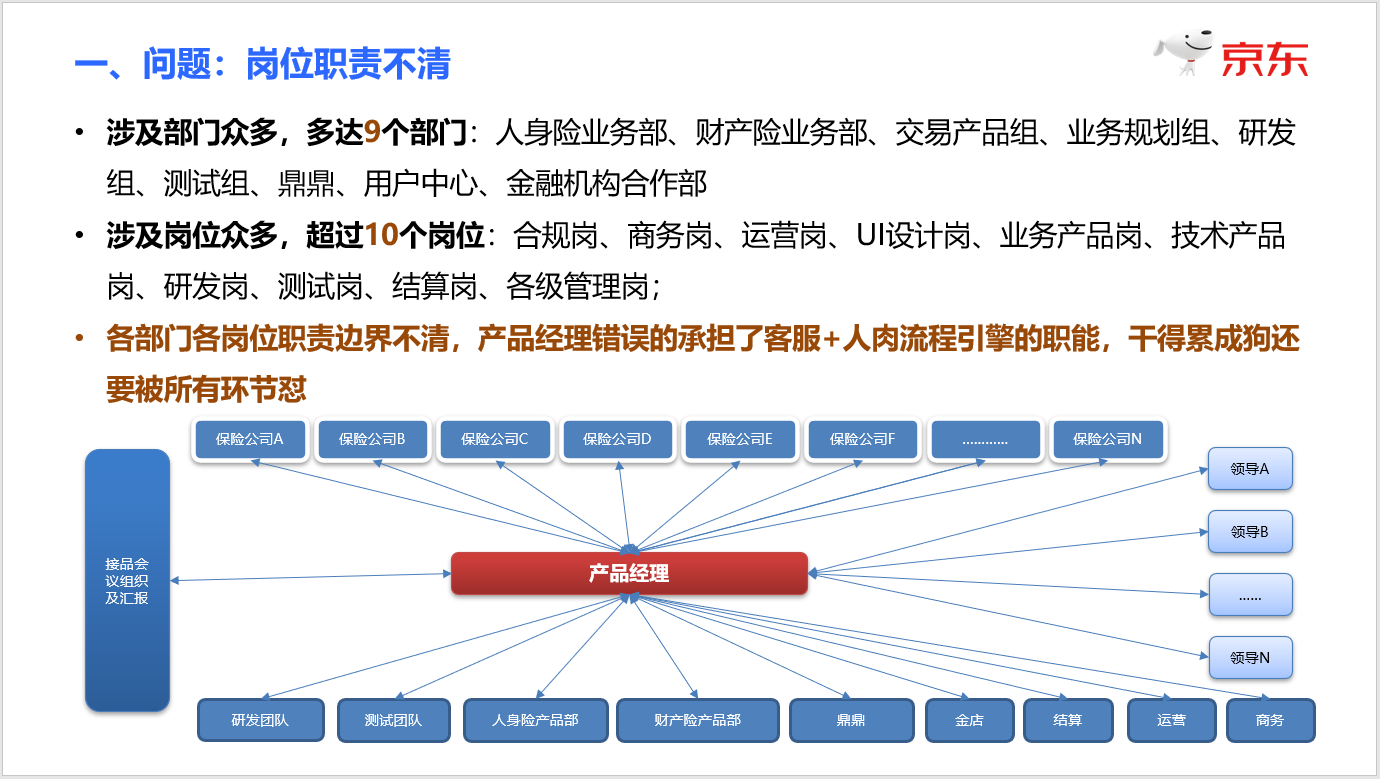 一、问题：岗位职责不清

京东

• 涉及部门众多，多达9个部门：人身险业务部、财产险业务部、交易产品组、业务规划组、研发组、测试组、鼎鼎、用户中心、金融机构合作部

• 涉及岗位众多，超过10个岗位：合规岗、商务岗、运营岗、UI设计岗、业务产品岗、技术产品岗、研发岗、测试岗、结算岗、各级管理岗；

• 各部门各岗位职责边界不清，产品经理错误的承担了客服+人肉流程引擎的职能，干得累成狗还要被所有环节怼

保险公司A

保险公司B

保险公司C

保险公司D

保险公司E

保险公司F

…………

保险公司N

接品会议组织及汇报

产品经理

领导A

领导B

……

领导N

研发团队

测试团队

人身险产品部

财产险产品部

鼎鼎

金店

结算

运营

商务